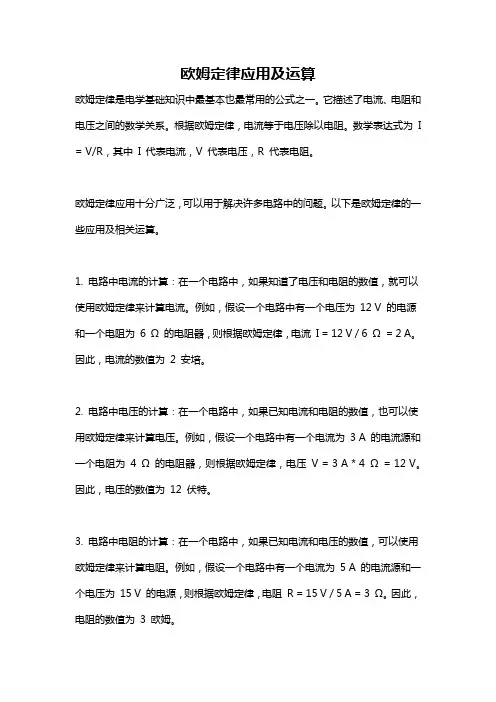 欧姆定律应用及运算

欧姆定律是电学基础知识中最基本也最常用的公式之一。它描述了电流、电阻和电压之间的数学关系。根据欧姆定律，电流等于电压除以电阻。数学表达式为 I = V/R，其中 I 代表电流，V 代表电压，R 代表电阻。

欧姆定律应用十分广泛，可以用于解决许多电路中的问题。以下是欧姆定律的一些应用及相关运算。

1. 电路中电流的计算：在一个电路中，如果知道了电压和电阻的数值，就可以使用欧姆定律来计算电流。例如，假设一个电路中有一个电压为 12 V 的电源和一个电阻为 6 Ω 的电阻器，则根据欧姆定律，电流 I = 12 V / 6 Ω = 2 A。因此，电流的数值为 2 安培。

2. 电路中电压的计算：在一个电路中，如果已知电流和电阻的数值，也可以使用欧姆定律来计算电压。例如，假设一个电路中有一个电流为 3 A 的电流源和一个电阻为 4 Ω 的电阻器，则根据欧姆定律，电压 V = 3 A * 4 Ω = 12 V。因此，电压的数值为 12 伏特。

3. 电路中电阻的计算：在一个电路中，如果已知电流和电压的数值，可以使用欧姆定律来计算电阻。例如，假设一个电路中有一个电流为 5 A 的电流源和一个电压为 15 V 的电源，则根据欧姆定律，电阻 R = 15 V / 5 A = 3 Ω。因此，电阻的数值为 3 欧姆。